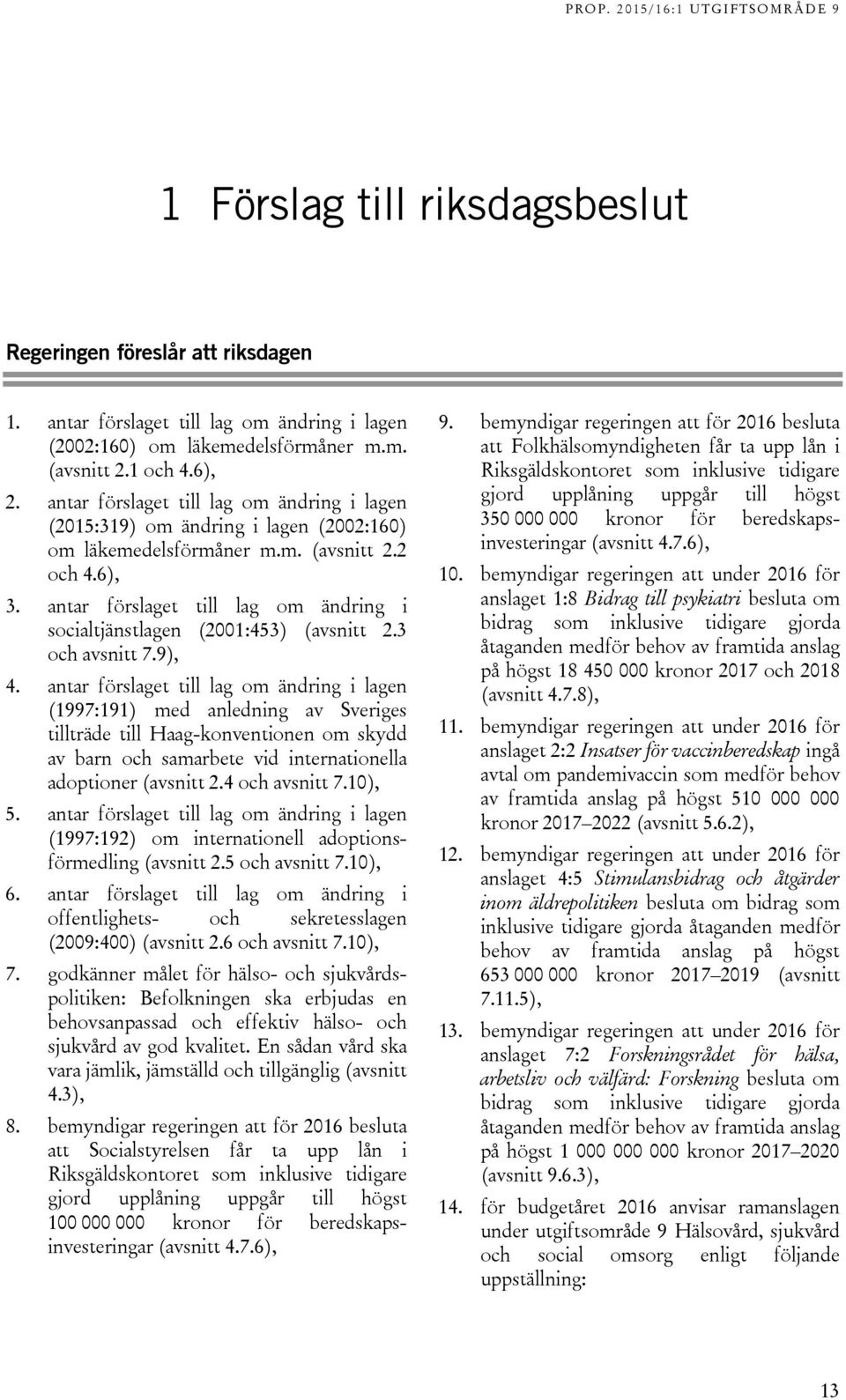 PROP. 2015/16:1 UTGIFTSOMRÅDE 9

1 Förslag till riksdagsbeslut

Regeringen föreslår att riksdagen

1. antar förslaget till lag om ändring i lagen (2002:160) om läkemedelsförmåner m.m. (avsnitt 2.1 och 4.6),
2. antar förslaget till lag om ändring i lagen (2015:319) om ändring i lagen (2002:160) om läkemedelsförmåner m.m. (avsnitt 2.2 och 4.6),
3. antar förslaget till lag om ändring i socialtjänstlagen (2001:453) (avsnitt 2.3 och avsnitt 7.9),
4. antar förslaget till lag om ändring i lagen (1997:191) med anledning av Sveriges tillträde till Haag-konventionen om skydd av barn och samarbete vid internationella adoptioner (avsnitt 2.4 och avsnitt 7.10),
5. antar förslaget till lag om ändring i lagen (1997:192) om internationell adoptionsförmedling (avsnitt 2.5 och avsnitt 7.10),
6. antar förslaget till lag om ändring i offentlighets- och sekretesslagen (2009:400) (avsnitt 2.6 och avsnitt 7.10),
7. godkänner målet för hälso- och sjukvårdspolitiken: Befolkningen ska erbjudas en behovsanpassad och effektiv hälso- och sjukvård av god kvalitet. En sådan vård ska vara jämlik, jämställd och tillgänglig (avsnitt 4.3),
8. bemyndigar regeringen att för 2016 besluta att Socialstyrelsen får ta upp lån i Riksgäldskontoret som inklusive tidigare gjord upplåning uppgår till högst 100 000 000 kronor för beredskapsinvesteringar (avsnitt 4.7.6),
9. bemyndigar regeringen att för 2016 besluta att Folkhälsomyndigheten får ta upp lån i Riksgäldskontoret som inklusive tidigare gjord upplåning uppgår till högst 350 000 000 kronor för beredskapsinvesteringar (avsnitt 4.7.6),
10. bemyndigar regeringen att under 2016 för anslaget 1:8 Bidrag till psykiatri besluta om bidrag som inklusive tidigare gjorda åtaganden medför behov av framtida anslag på högst 18 450 000 kronor 2017 och 2018 (avsnitt 4.7.8),
11. bemyndigar regeringen att under 2016 för anslaget 2:2 Insatser för vaccinberedskap ingå avtal om pandemivaccin som medför behov av framtida anslag på högst 510 000 000 kronor 2017–2022 (avsnitt 5.6.2),
12. bemyndigar regeringen att under 2016 för anslaget 4:5 Stimulansbidrag och åtgärder inom äldrepolitiken besluta om bidrag som inklusive tidigare gjorda åtaganden medför behov av framtida anslag på högst 653 000 000 kronor 2017–2019 (avsnitt 7.11.5),
13. bemyndigar regeringen att under 2016 för anslaget 7:2 Forskningsrådet för hälsa, arbetsliv och välfärd: Forskning besluta om bidrag som inklusive tidigare gjorda åtaganden medför behov av framtida anslag på högst 1 000 000 000 kronor 2017–2020 (avsnitt 9.6.3),
14. för budgetåret 2016 anvisar ramanslagen under utgiftsområde 9 Hälsovård, sjukvård och social omsorg enligt följande uppställning:

13